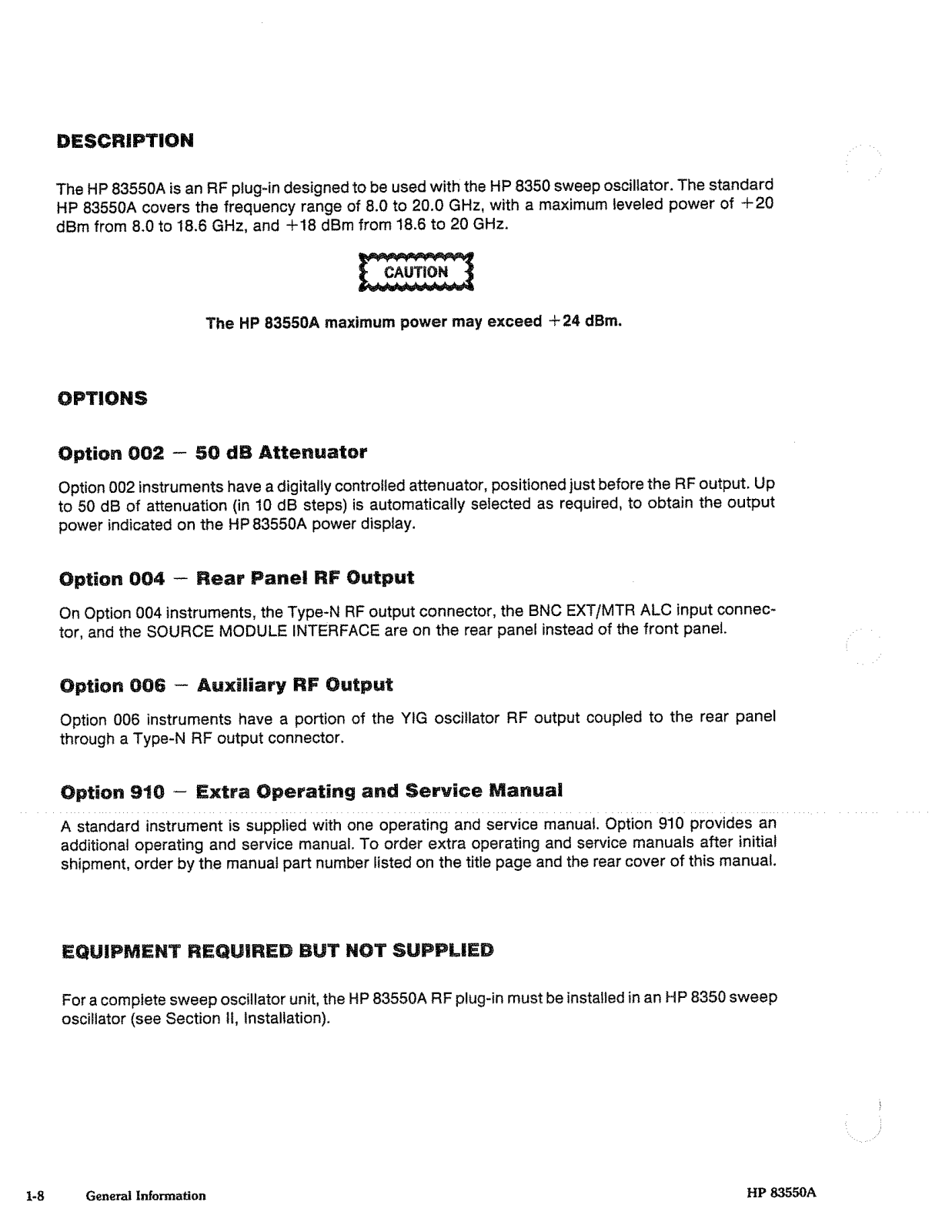 DESCRIPTION

The HP 83550A is an RF plug-in designed to be used with the HP 8350 sweep oscillator. The standard HP 83550A covers the frequency range of 8.0 to 20.0 GHz, with a maximum leveled power of +20 dBm from 8.0 to 18.6 GHz, and +18 dBm from 18.6 to 20 GHz.

CAUTION

The HP 83550A maximum power may exceed +24 dBm.

OPTIONS

Option 002 — 50 dB Attenuator

Option 002 instruments have a digitally controlled attenuator, positioned just before the RF output. Up to 50 dB of attenuation (in 10 dB steps) is automatically selected as required, to obtain the output power indicated on the HP 83550A power display.

Option 004 — Rear Panel RF Output

On Option 004 instruments, the Type-N RF output connector, the BNC EXT/MTR ALC input connector, and the SOURCE MODULE INTERFACE are on the rear panel instead of the front panel.

Option 006 — Auxiliary RF Output

Option 006 instruments have a portion of the YIG oscillator RF output coupled to the rear panel through a Type-N RF output connector.

Option 910 — Extra Operating and Service Manual

A standard instrument is supplied with one operating and service manual. Option 910 provides an additional operating and service manual. To order extra operating and service manuals after initial shipment, order by the manual part number listed on the title page and the rear cover of this manual.

EQUIPMENT REQUIRED BUT NOT SUPPLIED

For a complete sweep oscillator unit, the HP 83550A RF plug-in must be installed in an HP 8350 sweep oscillator (see Section II, Installation).

1-8 General Information

HP 83550A